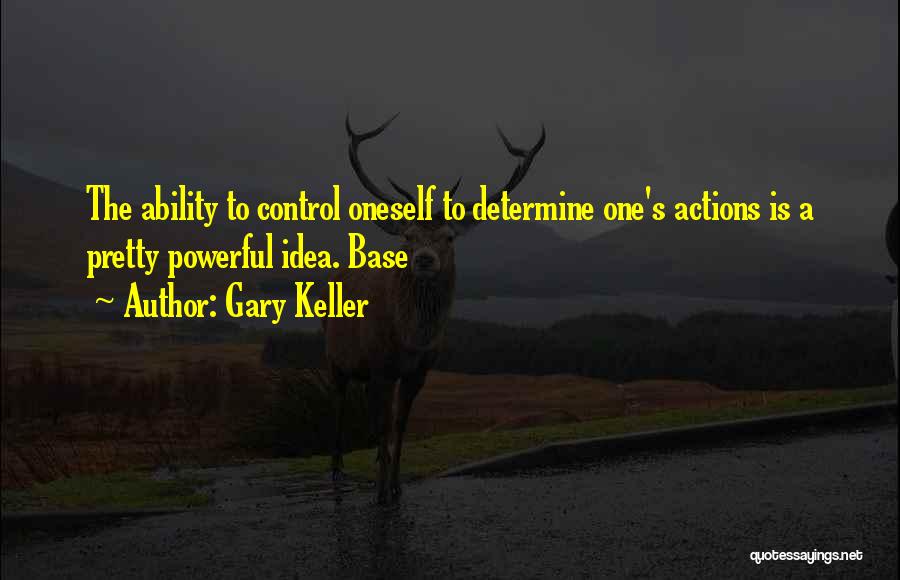 The ability to control oneself to determine one's actions is a pretty powerful idea. Base

~ Author: Gary Keller

quotessayings.net